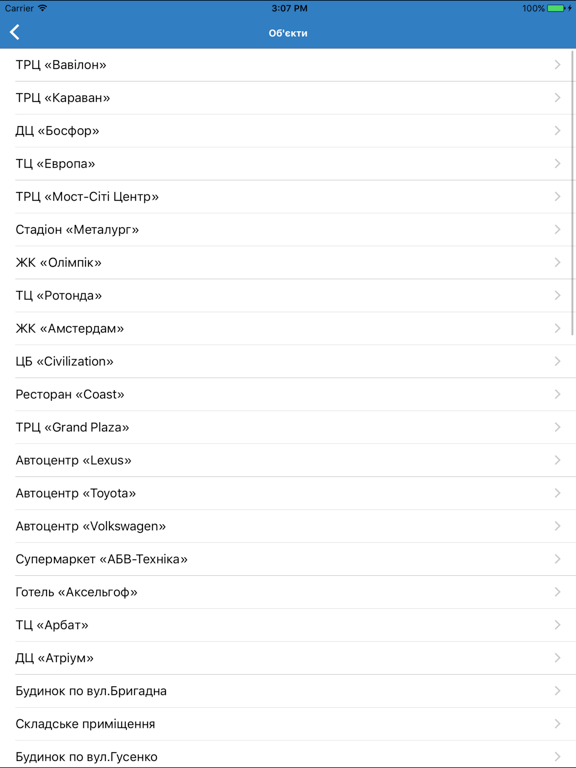 Carrier 3:07 PM 100%

Об'єкти

ТРЦ «Вавілон»

ТРЦ «Караван»

ДЦ «Босфор»

ТЦ «Европа»

ТРЦ «Мост-Сіті Центр»

Стадіон «Металург»

ЖК «Олімпік»

ТЦ «Ротонда»

ЖК «Амстердам»

ЦБ «Civilization»

Ресторан «Coast»

ТРЦ «Grand Plaza»

Автоцентр «Lexus»

Автоцентр «Toyota»

Автоцентр «Volkswagen»

Супермаркет «АБВ-Техніка»

Готель «Аксельгоф»

ТЦ «Арбат»

ДЦ «Атріум»

Будинок по вул.Бригадна

Складське приміщення

Будинок по вул.Гусенко